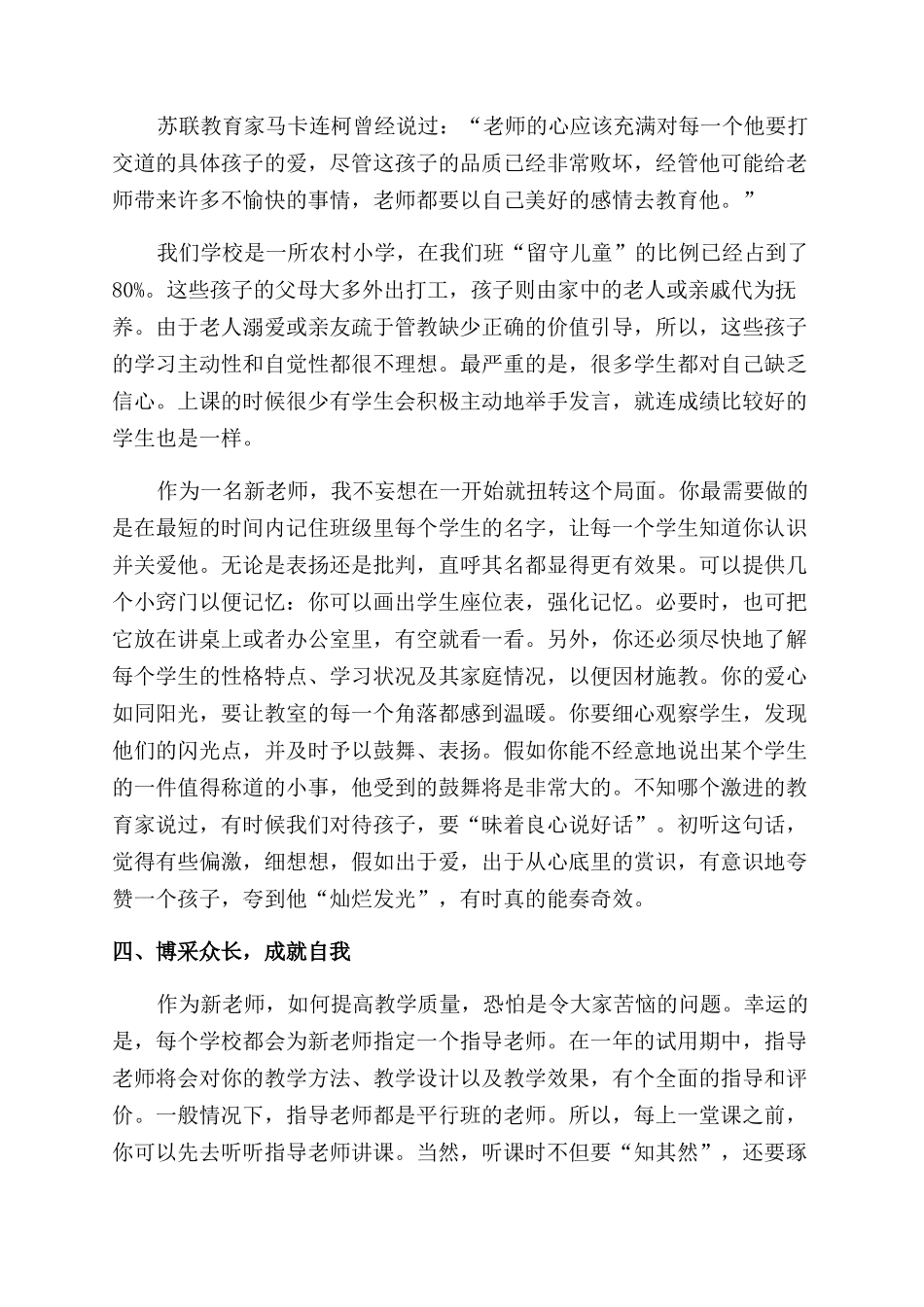 苏联教育家马卡连柯曾经说过：“老师的心应该充满对每一个他要打交道的具体孩子的爱，尽管这孩子的品质已经非常败坏，经管他可能给老师带来许多不愉快的事情，老师都要以自己美好的感情去教育他。”

我们学校是一所农村小学，在我们班“留守儿童”的比例已经占到了80%。这些孩子的父母大多外出打工，孩子则由家中的老人或亲戚代为抚养。由于老人溺爱或亲友疏于管教缺少正确的价值引导，所以，这些孩子的学习主动性和自觉性都很不理想。最严重的是，很多学生都对自己缺乏信心。上课的时候很少有学生会积极主动地举手发言，就连成绩比较好的学生也是一样。

作为一名新老师，我不妄想在一开始就扭转这个局面。你最需要做的是在最短的时间内记住班级里每个学生的名字，让每一个学生知道你认识并关爱他。无论是表扬还是批判，直呼其名都显得更有效果。可以提供几个小窍门以便记忆：你可以画出学生座位表，强化记忆。必要时，也可把它放在讲桌上或者办公室里，有空就看一看。另外，你还必须尽快地了解每个学生的性格特点、学习状况及其家庭情况，以便因材施教。你的爱心如同阳光，要让教室的每一个角落都感到温暖。你要细心观察学生，发现他们的闪光点，并及时予以鼓舞、表扬。假如你能不经意地说出某个学生的一件值得称道的小事，他受到的鼓舞将是非常大的。不知哪个激进的教育家说过，有时候我们对待孩子，要“昧着良心说好话”。初听这句话，觉得有些偏激，细想想，假如出于爱，出于从心底里的赏识，有意识地夸赞一个孩子，夸到他“灿烂发光”，有时真的能奏奇效。

四、博采众长，成就自我

作为新老师，如何提高教学质量，恐怕是令大家苦恼的问题。幸运的是，每个学校都会为新老师指定一个指导老师。在一年的试用期中，指导老师将会对你的教学方法、教学设计以及教学效果，有个全面的指导和评价。一般情况下，指导老师都是平行班的老师。所以，每上一堂课之前，你可以先去听听指导老师讲课。当然，听课时不但要“知其然”，还要琢